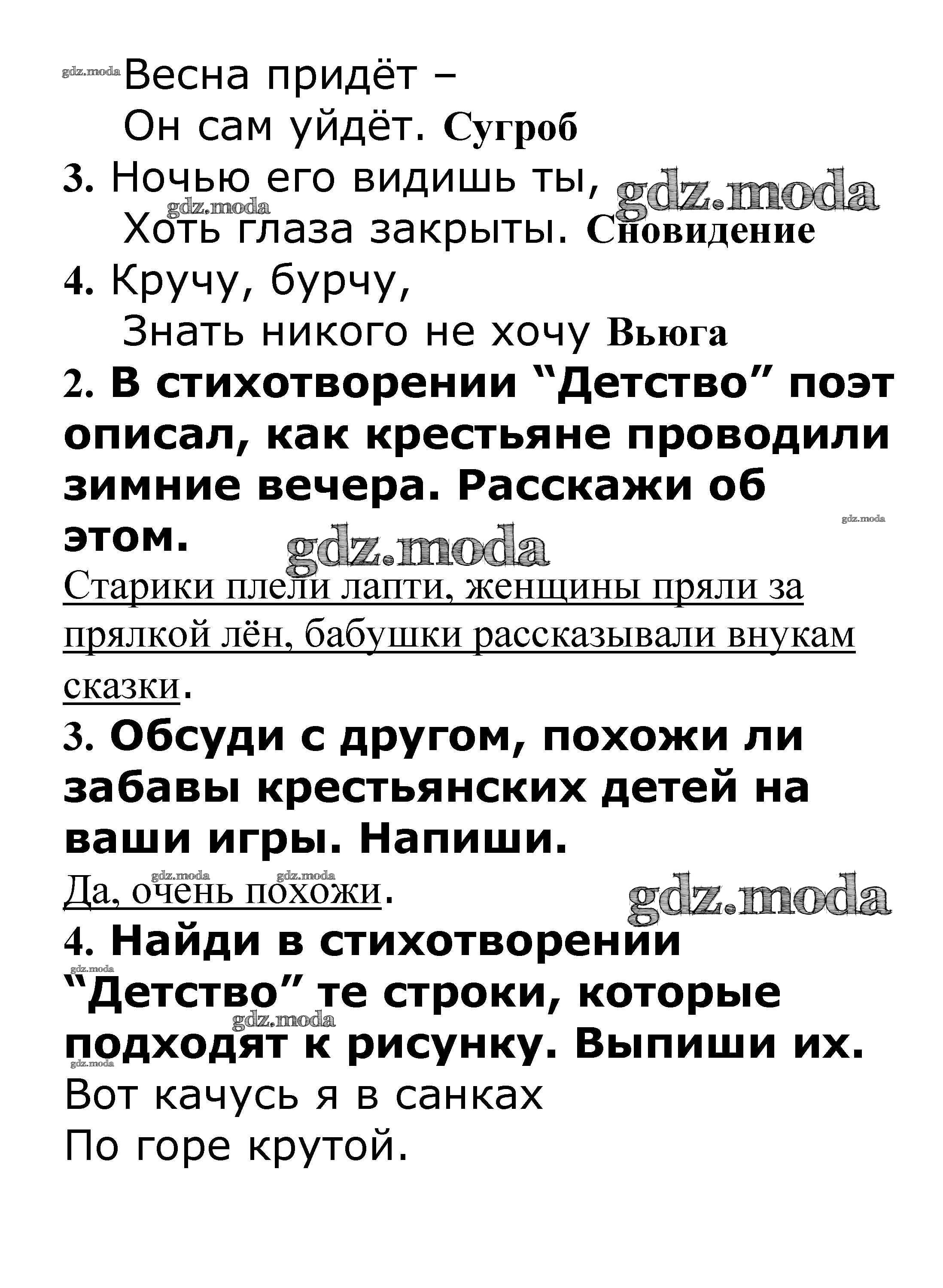 gdz.moda Весна придёт –
Он сам уйдёт. Сугроб

3. Ночью его видишь ты, gdz.moda
gdz.moda
Хоть глаза закрыты. Сновидение

4. Кручу, бурчу,
Знать никого не хочу Вьюга

2. В стихотворении “Детство” поэт описал, как крестьяне проводили зимние вечера. Расскажи об этом. gdz.moda

gdz.moda

Старики плели лапти, женщины пряли за прялкой лён, бабушки рассказывали внукам сказки.

3. Обсуди с другом, похожи ли забавы крестьянских детей на ваши игры. Напиши.

gdz.moda gdz.moda
Да, очень похожи. gdz.moda

4. Найди в стихотворении gdz.moda “Детство” те строки, которые gdz.moda подходят к рисунку. Выпиши их. gdz.moda

Вот качусь я в санках
По горе крутой.